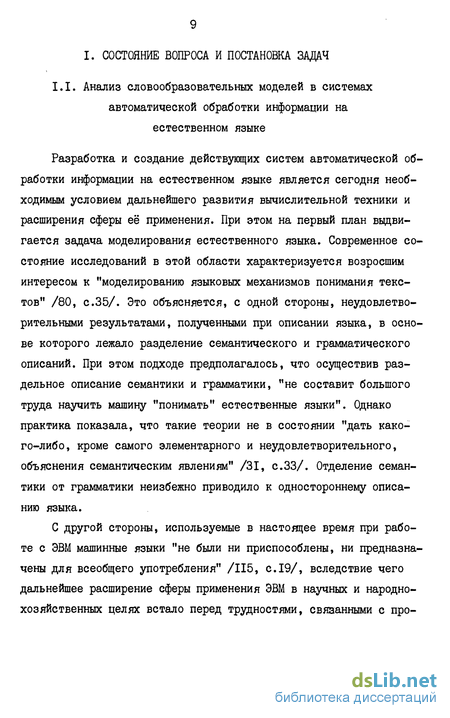 9

I. СОСТОЯНИЕ ВОПРОСА И ПОСТАНОВКА ЗАДАЧ

I.I. Анализ словообразовательных моделей в системах автоматической обработки информации на естественном языке

Разработка и создание действующих систем автоматической обработки информации на естественном языке является сегодня необходимым условием дальнейшего развития вычислительной техники и расширения сферы её применения. При этом на первый план выдвигается задача моделирования естественного языка. Современное состояние исследований в этой области характеризуется возросшим интересом к "моделированию языковых механизмов понимания текстов" /80, с.35/. Это объясняется, с одной стороны, неудовлетворительными результатами, полученными при описании языка, в основе которого лежало разделение семантического и грамматического описаний. При этом подходе предполагалось, что осуществив раздельное описание семантики и грамматики, "не составит большого труда научить машину "понимать" естественные языки". Однако практика показала, что такие теории не в состоянии "дать какого-либо, кроме самого элементарного и неудовлетворительного, объяснения семантическим явлениям" /3I, с.33/. Отделение семантики от грамматики неизбежно приводило к одностороннему описанию языка.

С другой стороны, используемые в настоящее время при работе с ЭВМ машинные языки "не были ни приспособлены, ни предназначены для всеобщего употребления" /II5, с.I9/, вследствие чего дальнейшее расширение сферы применения ЭВМ в научных и народнохозяйственных целях встало перед трудностями, связанными с про-

dsLib.net
библиотека диссертаций